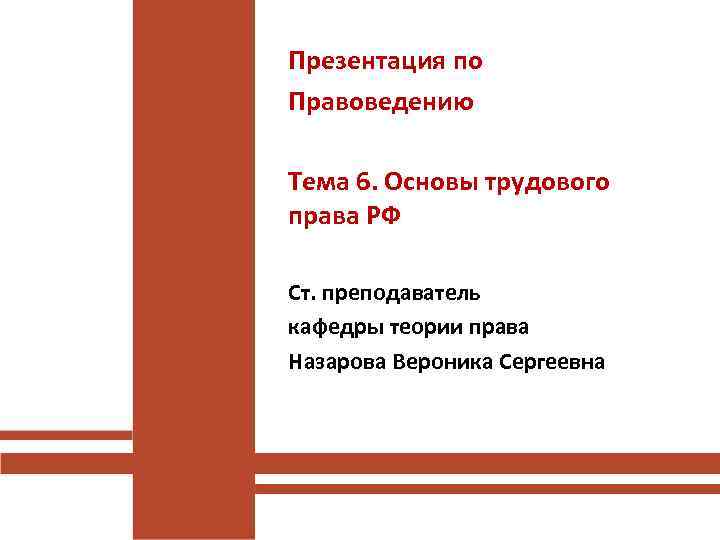 Презентация по

Правоведению

Тема 6. Основы трудового права РФ

Ст. преподаватель
кафедры теории права
Назарова Вероника Сергеевна